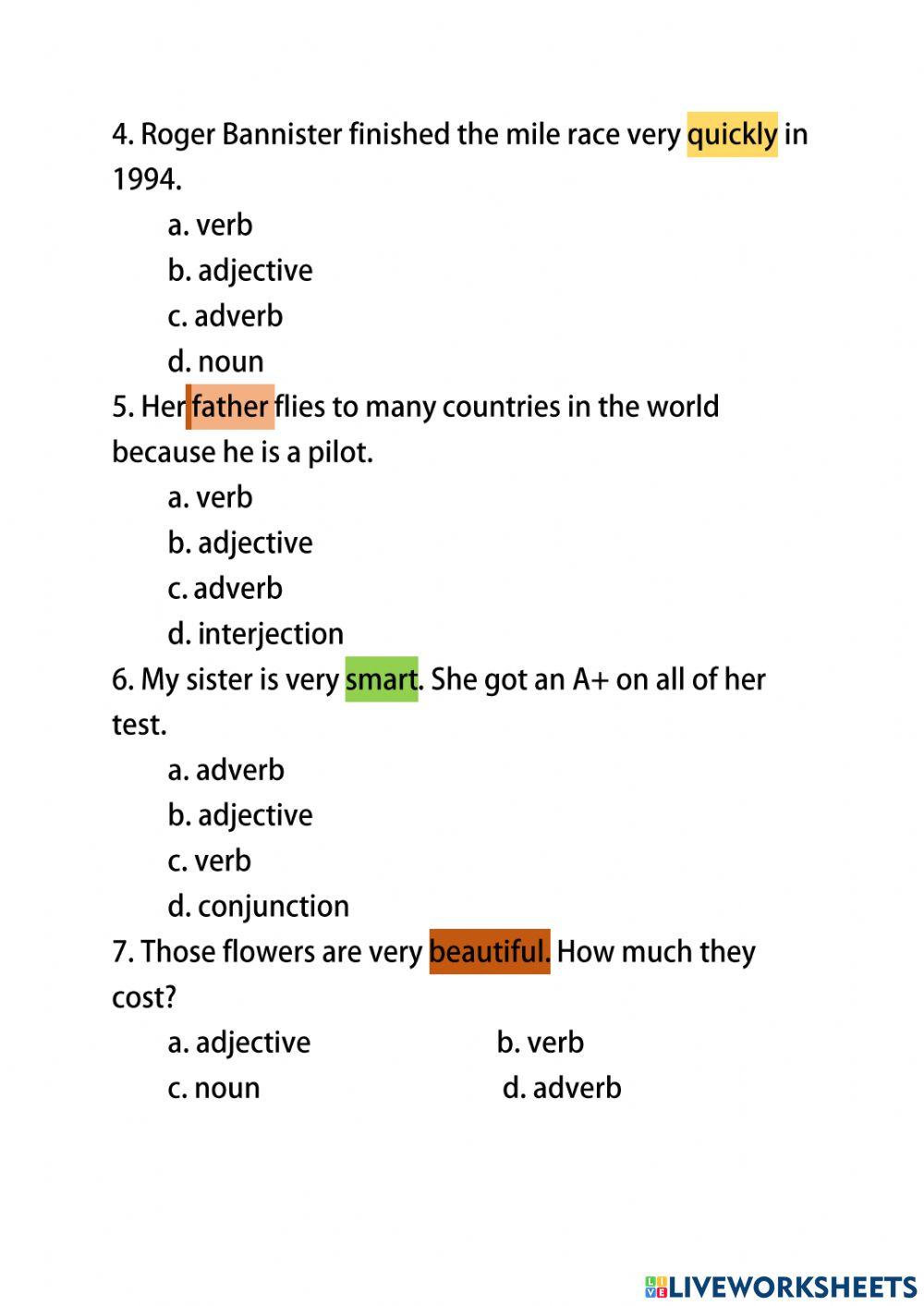 4. Roger Bannister finished the mile race very quickly in 1994.

a. verb

b. adjective

c. adverb

d. noun

5. Her father flies to many countries in the world because he is a pilot.

a. verb

b. adjective

c. adverb

d. interjection

6. My sister is very smart. She got an A+ on all of her test.

a. adverb

b. adjective

c. verb

d. conjunction

7. Those flowers are very beautiful. How much they cost?

a. adjective

b. verb

c. noun

d. adverb

LIVEWORKSHEETS